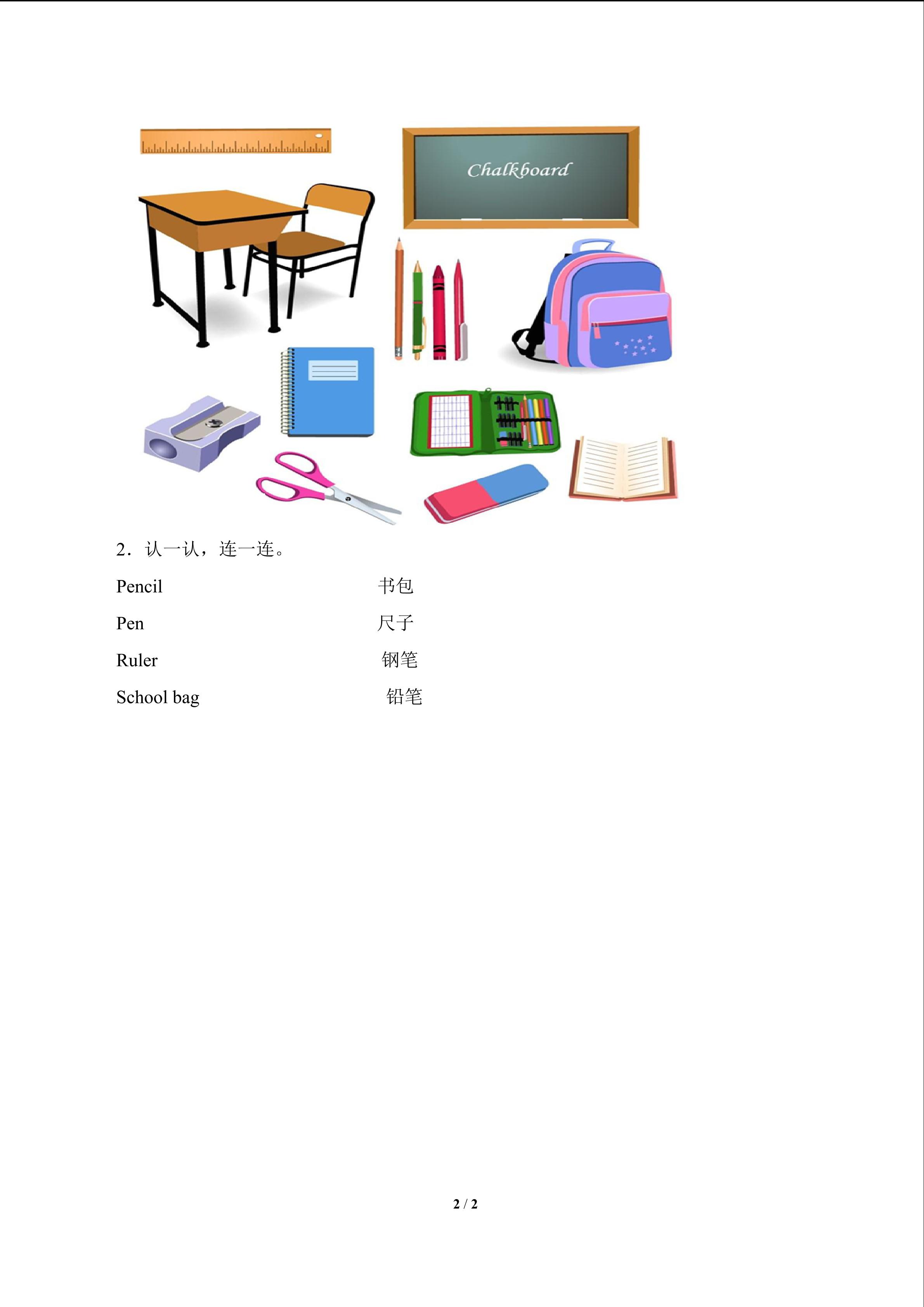 Chalkboard

2．认一认，连一连。

Pencil 书包

Pen 尺子

Ruler 钢笔

School bag 铅笔

2 / 2